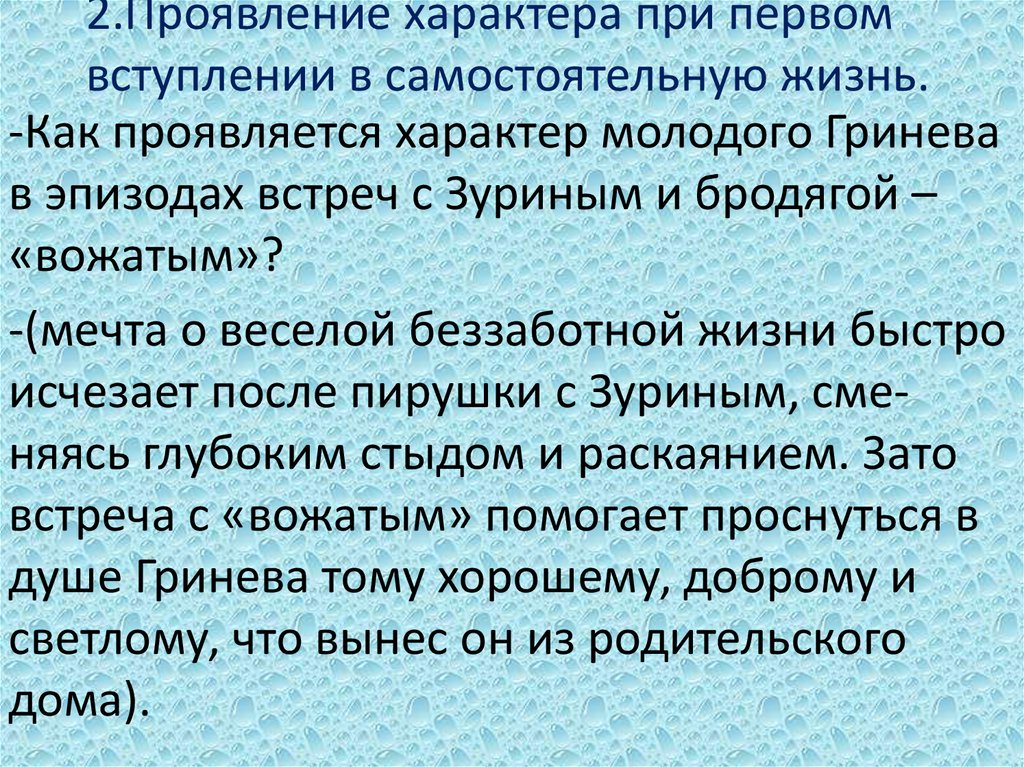 2.Проявление характера при первом вступлении в самостоятельную жизнь.

-Как проявляется характер молодого Гринева в эпизодах встреч с Зуриным и бродягой – «вожатым»?

-(мечта о веселой беззаботной жизни быстро исчезает после пирушки с Зуриным, сменяясь глубоким стыдом и раскаянием. Зато встреча с «вожатым» помогает проснуться в душе Гринева тому хорошему, доброму и светлому, что вынес он из родительского дома).